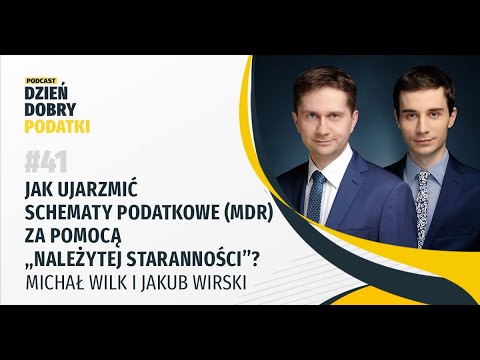 PODCAST
DZIEŃ DOBRY PODATKI

#41

JAK UJARZMIĆ SCHEMATY PODATKOWE (MDR) ZA POMOCĄ „NALEŻYTEJ STARANNOŚCI”?

MICHAŁ WILK I JAKUB WIRSKI